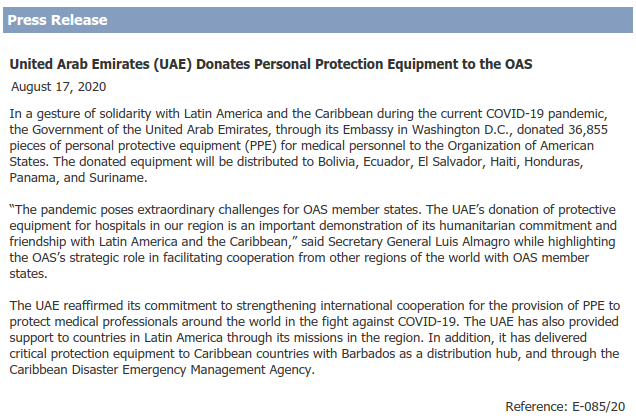 Press Release

United Arab Emirates (UAE) Donates Personal Protection Equipment to the OAS

August 17, 2020

In a gesture of solidarity with Latin America and the Caribbean during the current COVID-19 pandemic, the Government of the United Arab Emirates, through its Embassy in Washington D.C., donated 36,855 pieces of personal protective equipment (PPE) for medical personnel to the Organization of American States. The donated equipment will be distributed to Bolivia, Ecuador, El Salvador, Haiti, Honduras, Panama, and Suriname.

"The pandemic poses extraordinary challenges for OAS member states. The UAE's donation of protective equipment for hospitals in our region is an important demonstration of its humanitarian commitment and friendship with Latin America and the Caribbean," said Secretary General Luis Almagro while highlighting the OAS's strategic role in facilitating cooperation from other regions of the world with OAS member states.

The UAE reaffirmed its commitment to strengthening international cooperation for the provision of PPE to protect medical professionals around the world in the fight against COVID-19. The UAE has also provided support to countries in Latin America through its missions in the region. In addition, it has delivered critical protection equipment to Caribbean countries with Barbados as a distribution hub, and through the Caribbean Disaster Emergency Management Agency.

Reference: E-085/20